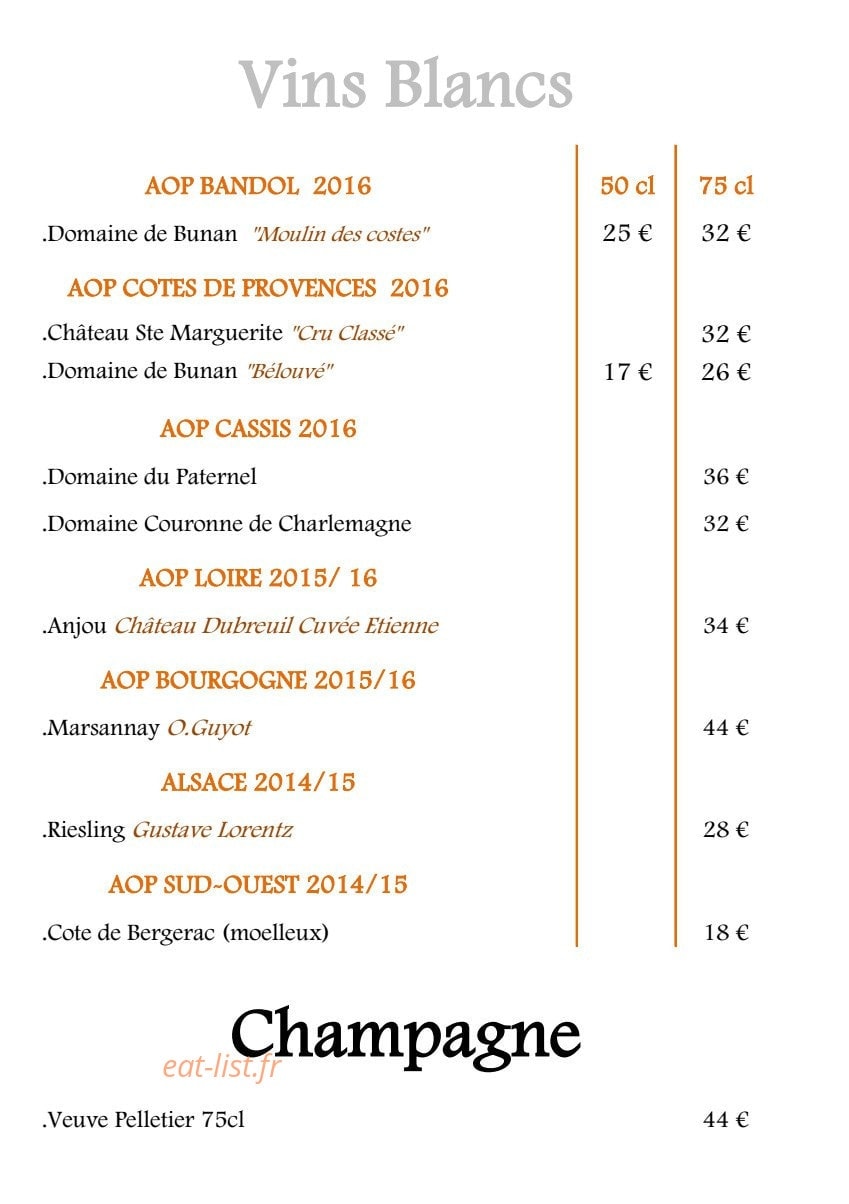 Vins Blancs

AOP BANDOL 2016 50 cl 75 cl

.Domaine de Bunan "Moulin des costes" 25 € 32 €

AOP COTES DE PROVENCES 2016

.Château Ste Marguerite "Cru Classé" 32 €

.Domaine de Bunan "Bélouvé" 17 € 26 €

AOP CASSIS 2016

.Domaine du Paternel 36 €

.Domaine Couronne de Charlemagne 32 €

AOP LOIRE 2015/ 16

.Anjou Château Dubreuil Cuvée Etienne 34 €

AOP BOURGOGNE 2015/16

.Marsannay O.Guyot 44 €

ALSACE 2014/15

.Riesling Gustave Lorentz 28 €

AOP SUD-OUEST 2014/15

.Cote de Bergerac (moelleux) 18 €

Champagne

.Veuve Pelletier 75cl 44 €

eat-list.fr